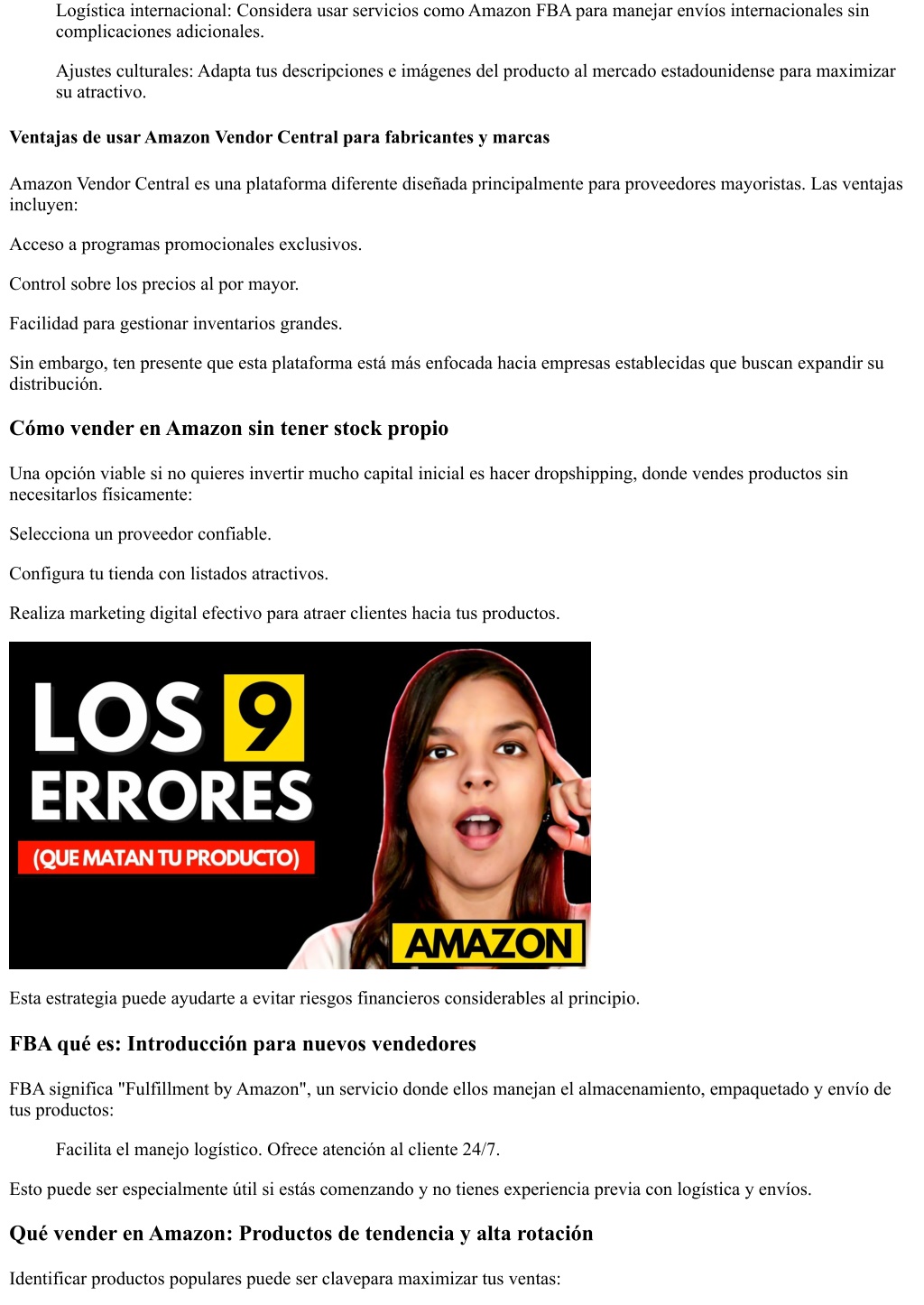 Logística internacional: Considera usar servicios como Amazon FBA para manejar envíos internacionales sin complicaciones adicionales.

Ajustes culturales: Adapta tus descripciones e imágenes del producto al mercado estadounidense para maximizar su atractivo.

Ventajas de usar Amazon Vendor Central para fabricantes y marcas

Amazon Vendor Central es una plataforma diferente diseñada principalmente para proveedores mayoristas. Las ventajas incluyen:

Acceso a programas promocionales exclusivos.

Control sobre los precios al por mayor.

Facilidad para gestionar inventarios grandes.

Sin embargo, ten presente que esta plataforma está más enfocada hacia empresas establecidas que buscan expandir su distribución.

Cómo vender en Amazon sin tener stock propio

Una opción viable si no quieres invertir mucho capital inicial es hacer dropshipping, donde vendes productos sin necesitarlos físicamente:

Selecciona un proveedor confiable.

Configura tu tienda con listados atractivos.

Realiza marketing digital efectivo para atraer clientes hacia tus productos.

LOS 9 ERRORES
(QUE MATAN TU PRODUCTO)
AMAZON

Esta estrategia puede ayudarte a evitar riesgos financieros considerables al principio.

FBA qué es: Introducción para nuevos vendedores

FBA significa "Fulfillment by Amazon", un servicio donde ellos manejan el almacenamiento, empaquetado y envío de tus productos:

Facilita el manejo logístico. Ofrece atención al cliente 24/7.

Esto puede ser especialmente útil si estás comenzando y no tienes experiencia previa con logística y envíos.

Qué vender en Amazon: Productos de tendencia y alta rotación

Identificar productos populares puede ser clavepara maximizar tus ventas: